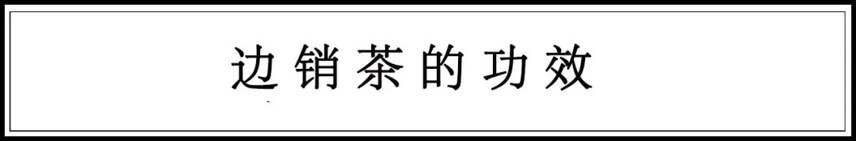 边销茶的功效